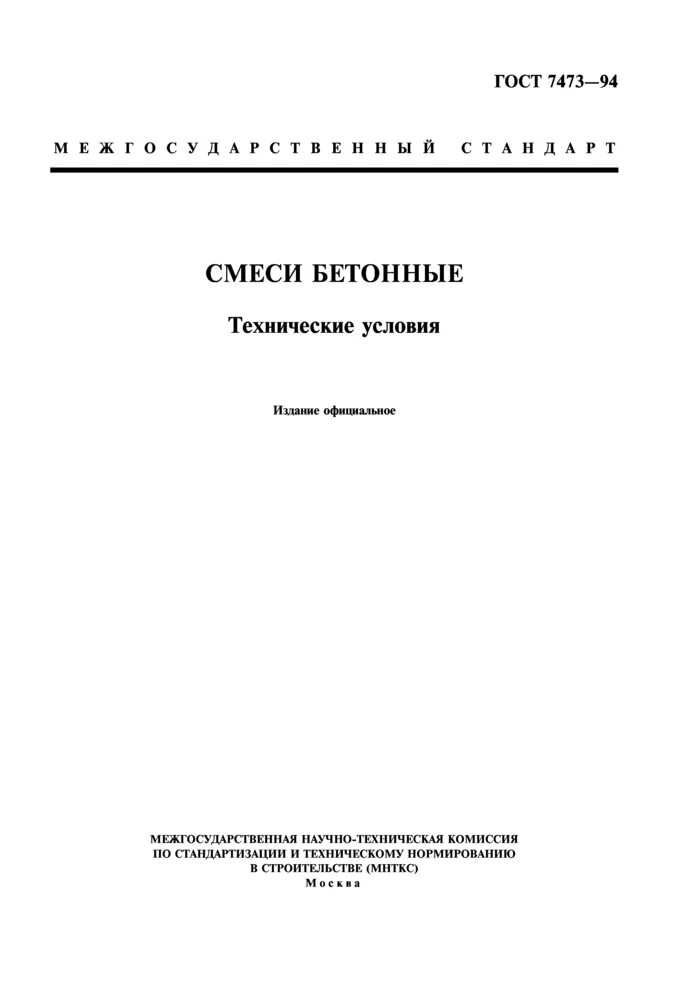 ГОСТ 7473—94

МЕЖГОСУДАРСТВЕННЫЙ СТАНДАРТ

СМЕСИ БЕТОННЫЕ

Технические условия

Издание официальное

МЕЖГОСУДАРСТВЕННАЯ НАУЧНО-ТЕХНИЧЕСКАЯ КОМИССИЯ ПО СТАНДАРТИЗАЦИИ И ТЕХНИЧЕСКОМУ НОРМИРОВАНИЮ В СТРОИТЕЛЬСТВЕ (МНТКС)
Москва